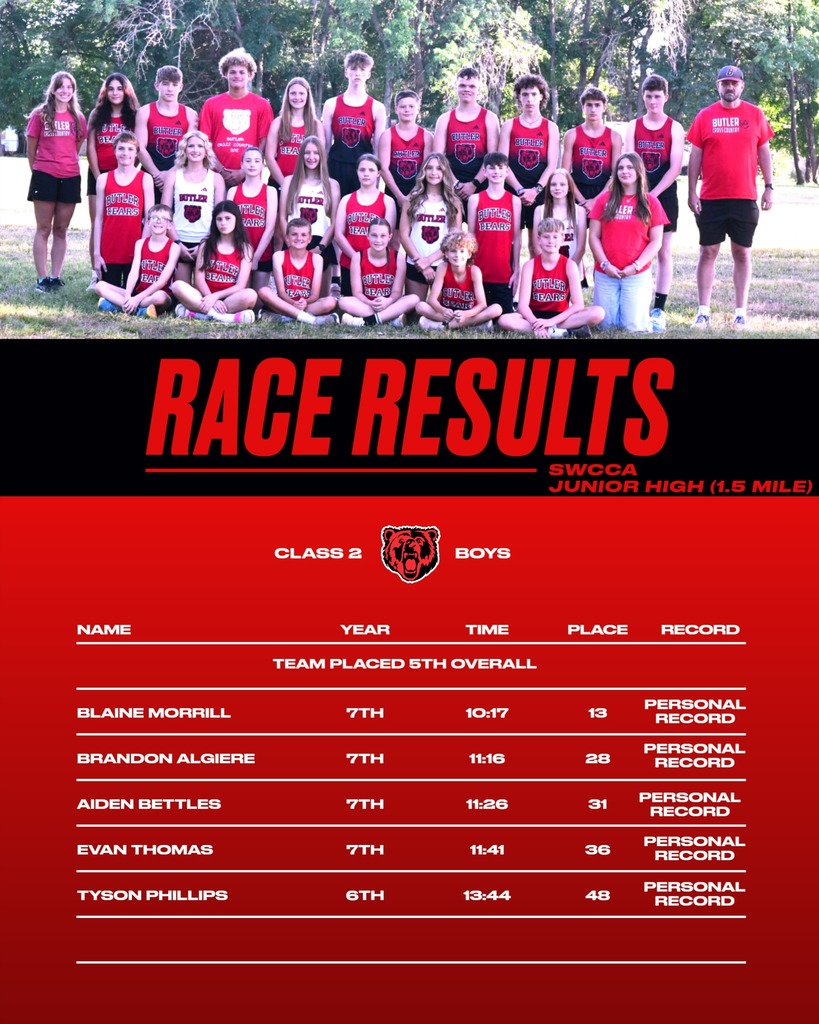 RACE RESULTS

SWCCA
JUNIOR HIGH (1.5 MILE)

CLASS 2 BOYS

| NAME | YEAR | TIME | PLACE | RECORD |
|---|---|---|---|---|
| TEAM PLACED 5TH OVERALL | | | | |
| BLAINE MORRILL | 7TH | 10:17 | 13 | PERSONAL RECORD |
| BRANDON ALGIERE | 7TH | 11:16 | 28 | PERSONAL RECORD |
| AIDEN BETTLES | 7TH | 11:26 | 31 | PERSONAL RECORD |
| EVAN THOMAS | 7TH | 11:41 | 36 | PERSONAL RECORD |
| TYSON PHILLIPS | 6TH | 13:44 | 48 | PERSONAL RECORD |